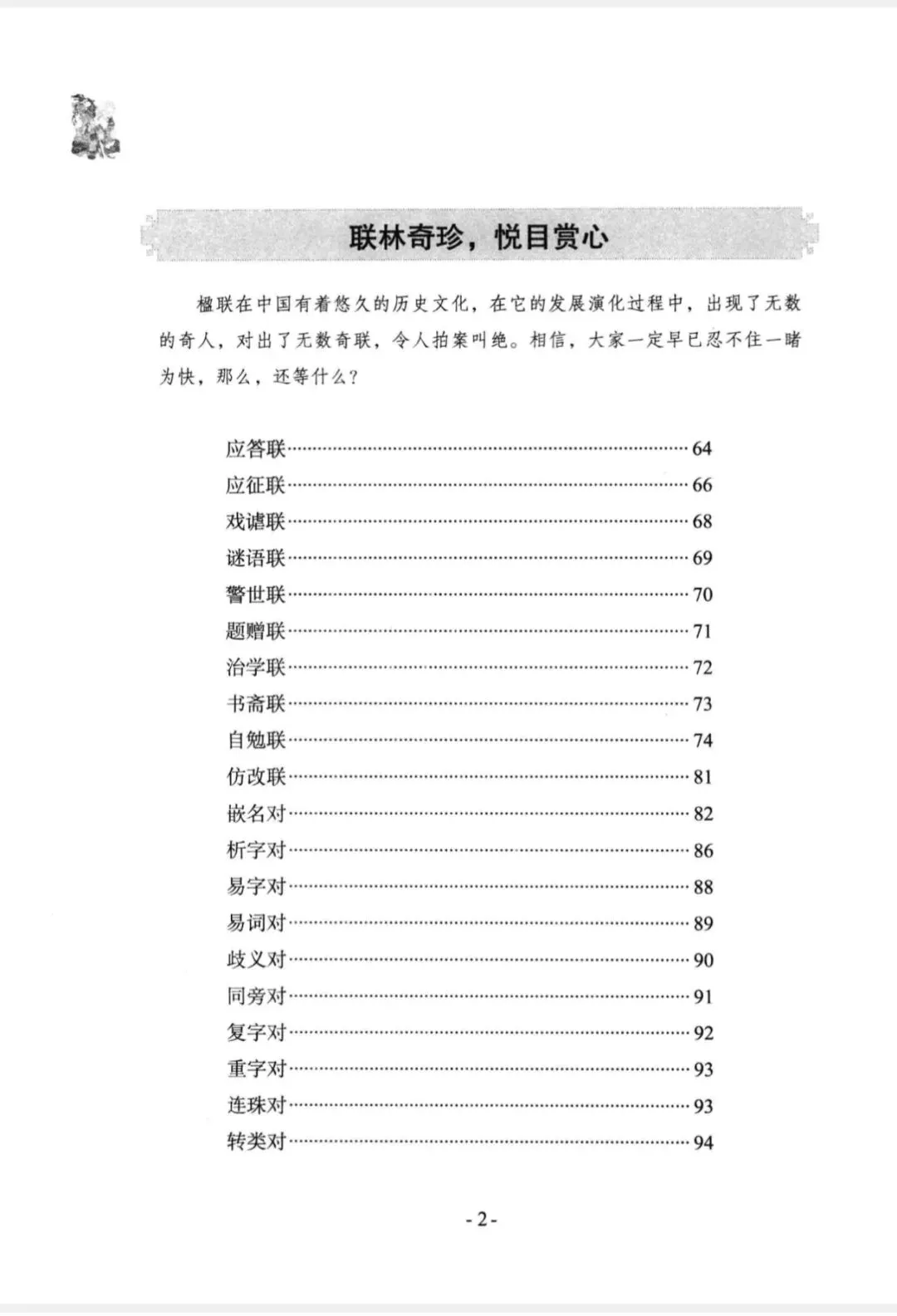 联林奇珍，悦目赏心

楹联在中国有着悠久的历史文化，在它的发展演化过程中，出现了无数的奇人，对出了无数奇联，令人拍案叫绝。相信，大家一定早已忍不住一睹为快，那么，还等什么？

应答联……64
应征联……66
戏谑联……68
谜语联……69
警世联……70
题赠联……71
治学联……72
书斋联……73
自勉联……74
仿改联……81
嵌名对……82
析字对……86
易字对……88
易词对……89
歧义对……90
同旁对……91
复字对……92
重字对……93
连珠对……93
转类对……94

-2-